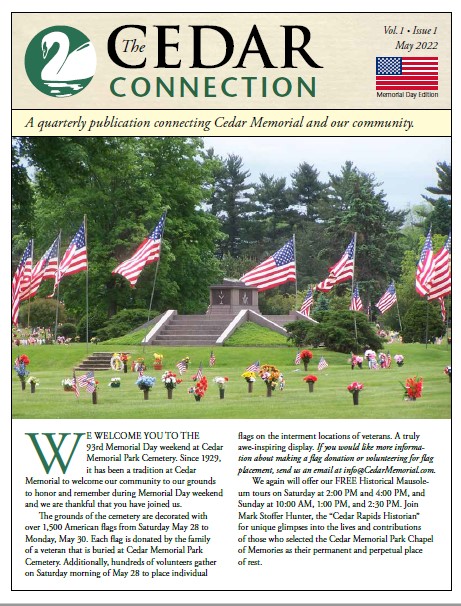 The CEDAR CONNECTION

Vol. 1 • Issue 1
May 2022

Memorial Day Edition

A quarterly publication connecting Cedar Memorial and our community.

WE WELCOME YOU TO THE 93rd Memorial Day weekend at Cedar Memorial Park Cemetery. Since 1929, it has been a tradition at Cedar Memorial to welcome our community to our grounds to honor and remember during Memorial Day weekend and we are thankful that you have joined us.

The grounds of the cemetery are decorated with over 1,500 American flags from Saturday May 28 to Monday, May 30. Each flag is donated by the family of a veteran that is buried at Cedar Memorial Park Cemetery. Additionally, hundreds of volunteers gather on Saturday morning of May 28 to place individual flags on the interment locations of veterans. A truly awe-inspiring display. If you would like more information about making a flag donation or volunteering for flag placement, send us an email at info@CedarMemorial.com.

We again will offer our FREE Historical Mausoleum tours on Saturday at 2:00 PM and 4:00 PM, and Sunday at 10:00 AM, 1:00 PM, and 2:30 PM. Join Mark Stoffer Hunter, the "Cedar Rapids Historian" for unique glimpses into the lives and contributions of those who selected the Cedar Memorial Park Chapel of Memories as their permanent and perpetual place of rest.